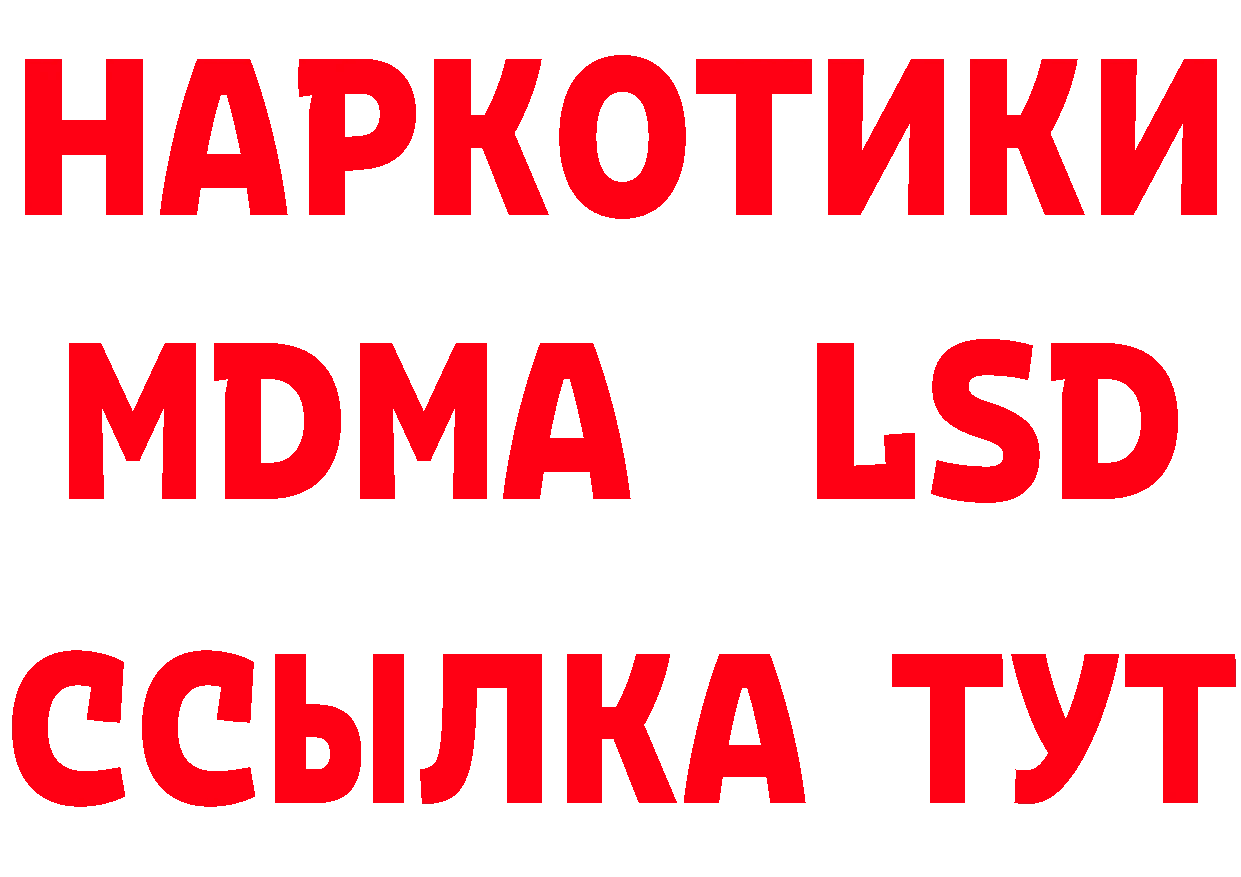 НАРКОТИКИ
MDMA LSD
ССЫЛКА ТУТ